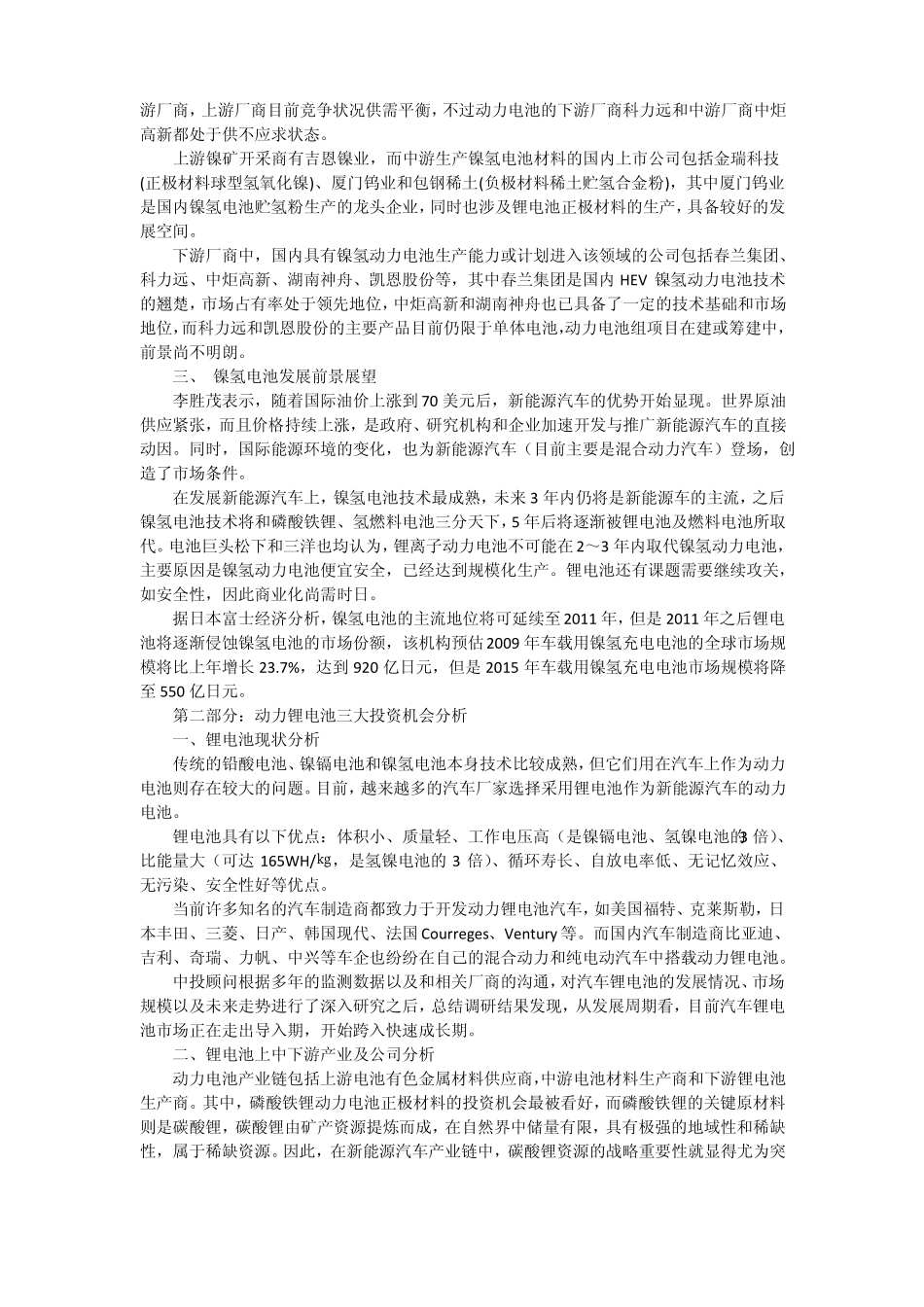 游厂商，上游厂商目前竞争状况供需平衡，不过动力电池的下游厂商科力远和中游厂商中炬高新都处于供不应求状态。

上游镍矿开采商有吉恩镍业，而中游生产镍氢电池材料的国内上市公司包括金瑞科技(正极材料球型氢氧化镍)、厦门钨业和包钢稀土(负极材料稀土贮氢合金粉)，其中厦门钨业是国内镍氢电池贮氢粉生产的龙头企业，同时也涉及锂电池正极材料的生产，具备较好的发展空间。

下游厂商中，国内具有镍氢动力电池生产能力或计划进入该领域的公司包括春兰集团、科力远、中炬高新、湖南神舟、凯恩股份等，其中春兰集团是国内 HEV 镍氢动力电池技术的翘楚，市场占有率处于领先地位，中炬高新和湖南神舟也已具备了一定的技术基础和市场地位，而科力远和凯恩股份的主要产品目前仍限于单体电池，动力电池组项目在建或筹建中，前景尚不明朗。

三、 镍氢电池发展前景展望

李胜茂表示，随着国际油价上涨到 70 美元后，新能源汽车的优势开始显现。世界原油供应紧张，而且价格持续上涨，是政府、研究机构和企业加速开发与推广新能源汽车的直接动因。同时，国际能源环境的变化，也为新能源汽车（目前主要是混合动力汽车）登场，创造了市场条件。

在发展新能源汽车上，镍氢电池技术最成熟，未来 3 年内仍将是新能源车的主流，之后镍氢电池技术将和磷酸铁锂、氢燃料电池三分天下，5 年后将逐渐被锂电池及燃料电池所取代。电池巨头松下和三洋也均认为，锂离子动力电池不可能在 2～3 年内取代镍氢动力电池，主要原因是镍氢动力电池便宜安全，已经达到规模化生产。锂电池还有课题需要继续攻关，如安全性，因此商业化尚需时日。

据日本富士经济分析，镍氢电池的主流地位将可延续至 2011 年，但是 2011 年之后锂电池将逐渐侵蚀镍氢电池的市场份额，该机构预估 2009 年车载用镍氢充电电池的全球市场规模将比上年增长 23.7%，达到 920 亿日元，但是 2015 年车载用镍氢充电电池市场规模将降至 550 亿日元。

第二部分：动力锂电池三大投资机会分析

一、锂电池现状分析

传统的铅酸电池、镍镉电池和镍氢电池本身技术比较成熟，但它们用在汽车上作为动力电池则存在较大的问题。目前，越来越多的汽车厂家选择采用锂电池作为新能源汽车的动力电池。

锂电池具有以下优点：体积小、质量轻、工作电压高（是镍镉电池、氢镍电池的 3 倍）、比能量大（可达 165WH/kg，是氢镍电池的 3 倍）、循环寿长、自放电率低、无记忆效应、无污染、安全性好等优点。

当前许多知名的汽车制造商都致力于开发动力锂电池汽车，如美国福特、克莱斯勒，日本丰田、三菱、日产、韩国现代、法国 Courreges、Ventury 等。而国内汽车制造商比亚迪、吉利、奇瑞、力帆、中兴等车企也纷纷在自己的混合动力和纯电动汽车中搭载动力锂电池。

中投顾问根据多年的监测数据以及和相关厂商的沟通，对汽车锂电池的发展情况、市场规模以及未来走势进行了深入研究之后，总结调研结果发现，从发展周期看，目前汽车锂电池市场正在走出导入期，开始跨入快速成长期。

二、锂电池上中下游产业及公司分析

动力电池产业链包括上游电池有色金属材料供应商，中游电池材料生产商和下游锂电池生产商。其中，磷酸铁锂动力电池正极材料的投资机会最被看好，而磷酸铁锂的关键原材料则是碳酸锂，碳酸锂由矿产资源提炼而成，在自然界中储量有限，具有极强的地域性和稀缺性，属于稀缺资源。因此，在新能源汽车产业链中，碳酸锂资源的战略重要性就显得尤为突